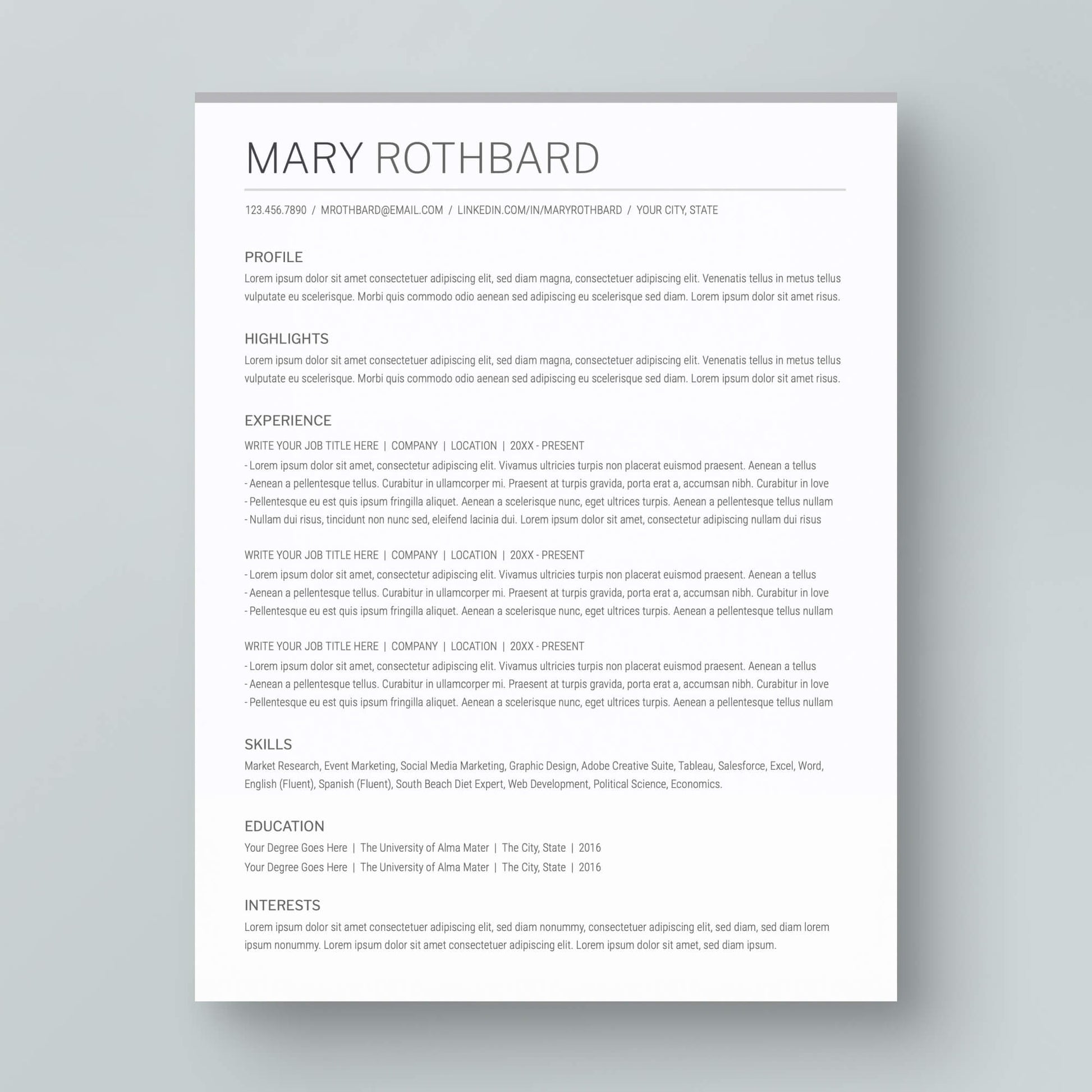 MARY ROTHBARD

123.456.7890 / MROTHBARD@EMAIL.COM / LINKEDIN.COM/IN/MARYROTHBARD / YOUR CITY, STATE

PROFILE

Lorem ipsum dolor sit amet consectetuer adipiscing elit, sed diam magna, consectetuer adipiscing elit. Venenatis tellus in metus tellus vulputate eu scelerisque. Morbi quis commodo odio aenean sed adipiscing eu scelerisque sed diam. Lorem ipsum dolor sit amet risus.

HIGHLIGHTS

Lorem ipsum dolor sit amet consectetuer adipiscing elit, sed diam magna, consectetuer adipiscing elit. Venenatis tellus in metus tellus vulputate eu scelerisque. Morbi quis commodo odio aenean sed adipiscing eu scelerisque sed diam. Lorem ipsum dolor sit amet risus.

EXPERIENCE

WRITE YOUR JOB TITLE HERE | COMPANY | LOCATION | 20XX - PRESENT

- Lorem ipsum dolor sit amet, consectetur adipiscing elit. Vivamus ultricies turpis non placerat euismod praesent. Aenean a tellus
- Aenean a pellentesque tellus. Curabitur in ullamcorper mi. Praesent at turpis gravida, porta erat a, accumsan nibh. Curabitur in love
- Pellentesque eu est quis ipsum fringilla aliquet. Aenean a scelerisque nunc, eget ultrices turpis. Aenean a pellentesque tellus nullam
- Nullam dui risus, tincidunt non nunc sed, eleifend lacinia dui. Lorem ipsum dolor sit amet, consectetur adipiscing nullam dui risus

WRITE YOUR JOB TITLE HERE | COMPANY | LOCATION | 20XX - PRESENT

- Lorem ipsum dolor sit amet, consectetur adipiscing elit. Vivamus ultricies turpis non placerat euismod praesent. Aenean a tellus
- Aenean a pellentesque tellus. Curabitur in ullamcorper mi. Praesent at turpis gravida, porta erat a, accumsan nibh. Curabitur in love
- Pellentesque eu est quis ipsum fringilla aliquet. Aenean a scelerisque nunc, eget ultrices turpis. Aenean a pellentesque tellus nullam

WRITE YOUR JOB TITLE HERE | COMPANY | LOCATION | 20XX - PRESENT

- Lorem ipsum dolor sit amet, consectetur adipiscing elit. Vivamus ultricies turpis non placerat euismod praesent. Aenean a tellus
- Aenean a pellentesque tellus. Curabitur in ullamcorper mi. Praesent at turpis gravida, porta erat a, accumsan nibh. Curabitur in love
- Pellentesque eu est quis ipsum fringilla aliquet. Aenean a scelerisque nunc, eget ultrices turpis. Aenean a pellentesque tellus nullam

SKILLS

Market Research, Event Marketing, Social Media Marketing, Graphic Design, Adobe Creative Suite, Tableau, Salesforce, Excel, Word, English (Fluent), Spanish (Fluent), South Beach Diet Expert, Web Development, Political Science, Economics.

EDUCATION

Your Degree Goes Here | The University of Alma Mater | The City, State | 2016
Your Degree Goes Here | The University of Alma Mater | The City, State | 2016

INTERESTS

Lorem ipsum dolor sit amet consectetuer adipiscing elit, sed diam nonummy, consectetuer adipiscing elit, sed diam, sed diam lorem ipsum nonummy. Lorem ipsum dolor sit amet consectetuer adipiscing elit. Lorem ipsum dolor sit amet, sed diam ipsum.